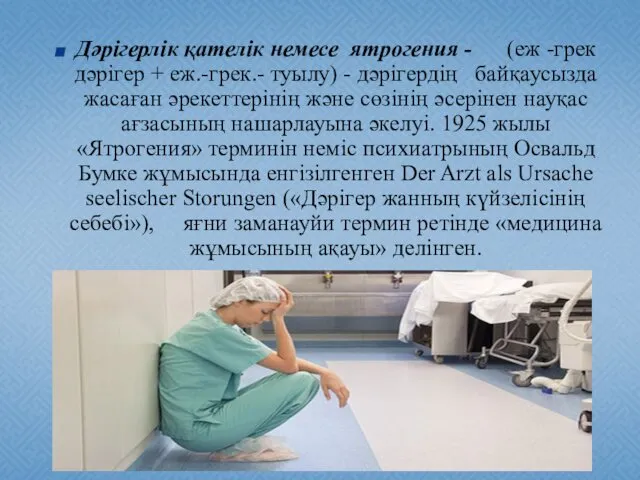 Дәрігерлік қателік немесе ятрогения - (еж -грек дәрігер + еж.-грек.- туылу) - дәрігердің байқаусызда жасаған әрекеттерінің және сөзінің әсерінен науқас ағзасының нашарлауына әкелуі. 1925 жылы «Ятрогения» терминін неміс психиатрының Освальд Бумке жұмысында енгізілгенген Der Arzt als Ursache seelischer Storungen («Дәрігер жанның күйзелісінің себебі»), яғни заманауйи термин ретінде «медицина жұмысының ақауы» делінген.